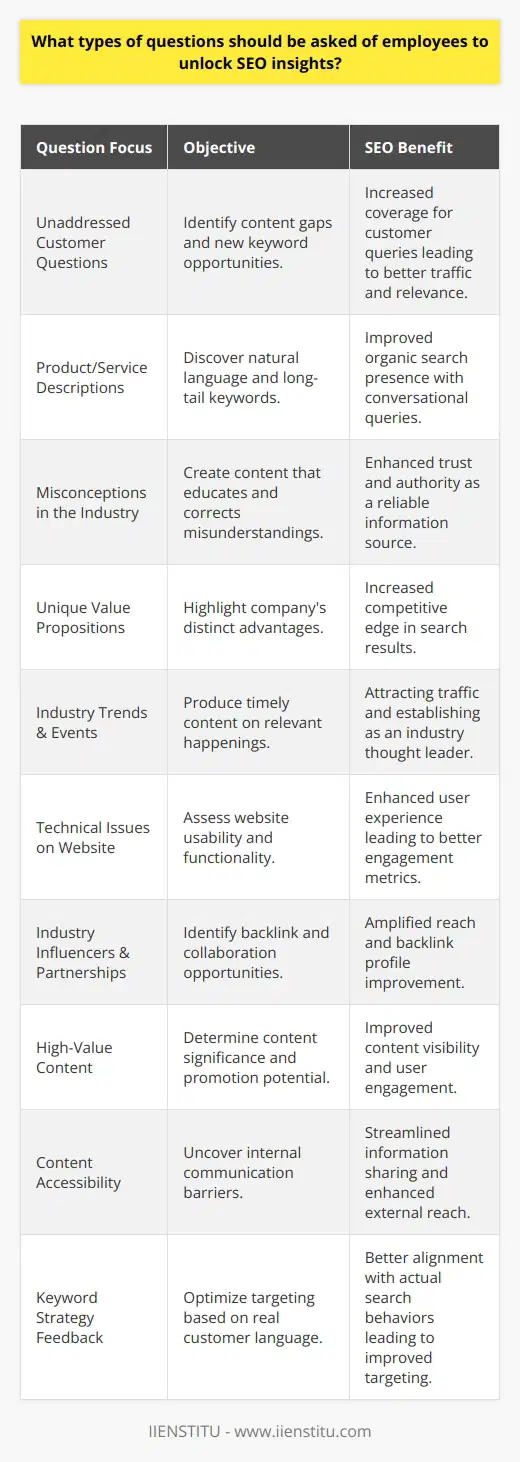 What types of questions should be asked of employees to unlock SEO insights?

| Question Focus | Objective | SEO Benefit |
|---|---|---|
| Unaddressed Customer Questions | Identify content gaps and new keyword opportunities. | Increased coverage for customer queries leading to better traffic and relevance. |
| Product/Service Descriptions | Discover natural language and long-tail keywords. | Improved organic search presence with conversational queries. |
| Misconceptions in the Industry | Create content that educates and corrects misunderstandings. | Enhanced trust and authority as a reliable information source. |
| Unique Value Propositions | Highlight company's distinct advantages. | Increased competitive edge in search results. |
| Industry Trends & Events | Produce timely content on relevant happenings. | Attracting traffic and establishing as an industry thought leader. |
| Technical Issues on Website | Assess website usability and functionality. | Enhanced user experience leading to better engagement metrics. |
| Industry Influencers & Partnerships | Identify backlink and collaboration opportunities. | Amplified reach and backlink profile improvement. |
| High-Value Content | Determine content significance and promotion potential. | Improved content visibility and user engagement. |
| Content Accessibility | Uncover internal communication barriers. | Streamlined information sharing and enhanced external reach. |
| Keyword Strategy Feedback | Optimize targeting based on real customer language. | Better alignment with actual search behaviors leading to improved targeting. |

IIENSTITU - www.iienstitu.com